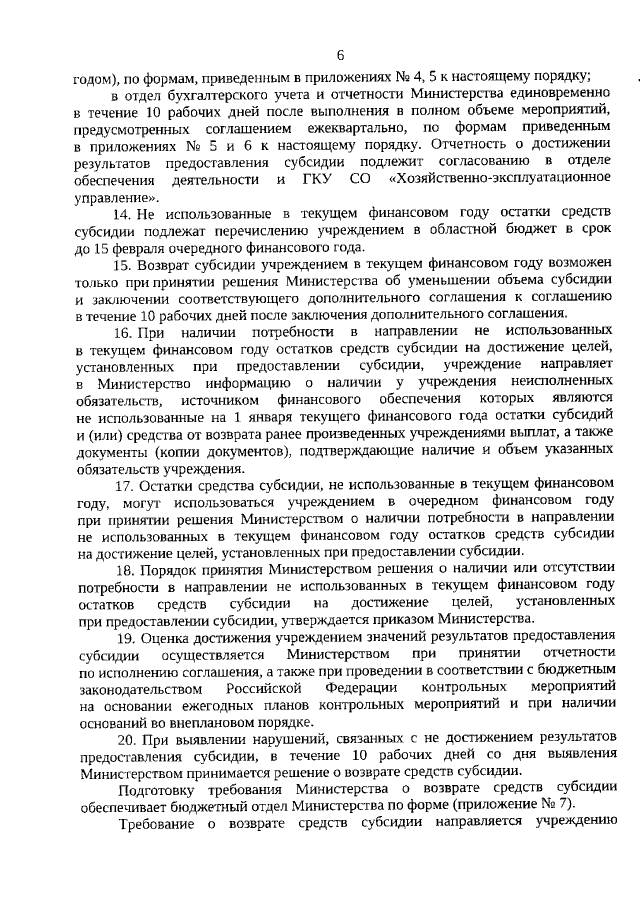 6

годом), по формам, приведенным в приложениях № 4, 5 к настоящему порядку;

в отдел бухгалтерского учета и отчетности Министерства единовременно в течение 10 рабочих дней после выполнения в полном объеме мероприятий, предусмотренных соглашением ежеквартально, по формам приведенным в приложениях № 5 и 6 к настоящему порядку. Отчетность о достижении результатов предоставления субсидии подлежит согласованию в отделе обеспечения деятельности и ГКУ СО «Хозяйственно-эксплуатационное управление».

14. Не использованные в текущем финансовом году остатки средств субсидии подлежат перечислению учреждением в областной бюджет в срок до 15 февраля очередного финансового года.

15. Возврат субсидии учреждением в текущем финансовом году возможен только при принятии решения Министерства об уменьшении объема субсидии и заключении соответствующего дополнительного соглашения к соглашению в течение 10 рабочих дней после заключения дополнительного соглашения.

16. При наличии потребности в направлении не использованных в текущем финансовом году остатков средств субсидии на достижение целей, установленных при предоставлении субсидии, учреждение направляет в Министерство информацию о наличии у учреждения неисполненных обязательств, источником финансового обеспечения которых являются не использованные на 1 января текущего финансового года остатки субсидий и (или) средства от возврата ранее произведенных учреждениями выплат, а также документы (копии документов), подтверждающие наличие и объем указанных обязательств учреждения.

17. Остатки средства субсидии, не использованные в текущем финансовом году, могут использоваться учреждением в очередном финансовом году при принятии решения Министерством о наличии потребности в направлении не использованных в текущем финансовом году остатков средств субсидии на достижение целей, установленных при предоставлении субсидии.

18. Порядок принятия Министерством решения о наличии или отсутствии потребности в направлении не использованных в текущем финансовом году остатков средств субсидии на достижение целей, установленных при предоставлении субсидии, утверждается приказом Министерства.

19. Оценка достижения учреждением значений результатов предоставления субсидии осуществляется Министерством при принятии отчетности по исполнению соглашения, а также при проведении в соответствии с бюджетным законодательством Российской Федерации контрольных мероприятий на основании ежегодных планов контрольных мероприятий и при наличии оснований во внеплановом порядке.

20. При выявлении нарушений, связанных с не достижением результатов предоставления субсидии, в течение 10 рабочих дней со дня выявления Министерством принимается решение о возврате средств субсидии.

Подготовку требования Министерства о возврате средств субсидии обеспечивает бюджетный отдел Министерства по форме (приложение № 7).

Требование о возврате средств субсидии направляется учреждению